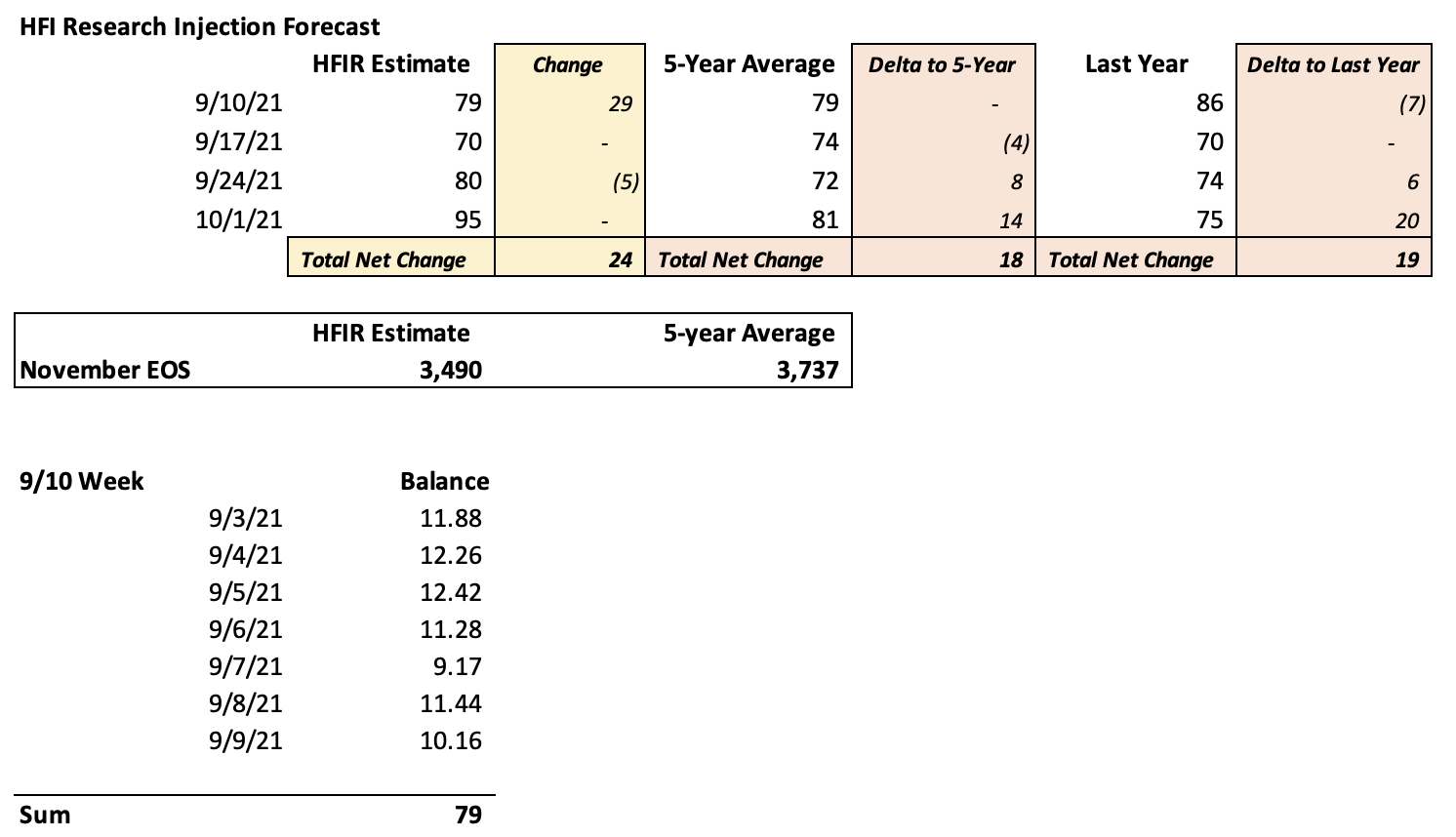 HFI Research Injection Forecast

| | HFIR Estimate | Change | 5-Year Average | Delta to 5-Year | Last Year | Delta to Last Year |
|---|---|---|---|---|---|---|
| 9/10/21 | 79 | 29 | 79 | - | 86 | (7) |
| 9/17/21 | 70 | - | 74 | (4) | 70 | - |
| 9/24/21 | 80 | (5) | 72 | 8 | 74 | 6 |
| 10/1/21 | 95 | - | 81 | 14 | 75 | 20 |
| | Total Net Change | 24 | Total Net Change | 18 | Total Net Change | 19 |

| | HFIR Estimate | 5-year Average |
|---|---|---|
| November EOS | 3,490 | 3,737 |

| 9/10 Week | Balance |
|---|---|
| 9/3/21 | 11.88 |
| 9/4/21 | 12.26 |
| 9/5/21 | 12.42 |
| 9/6/21 | 11.28 |
| 9/7/21 | 9.17 |
| 9/8/21 | 11.44 |
| 9/9/21 | 10.16 |
| Sum | 79 |